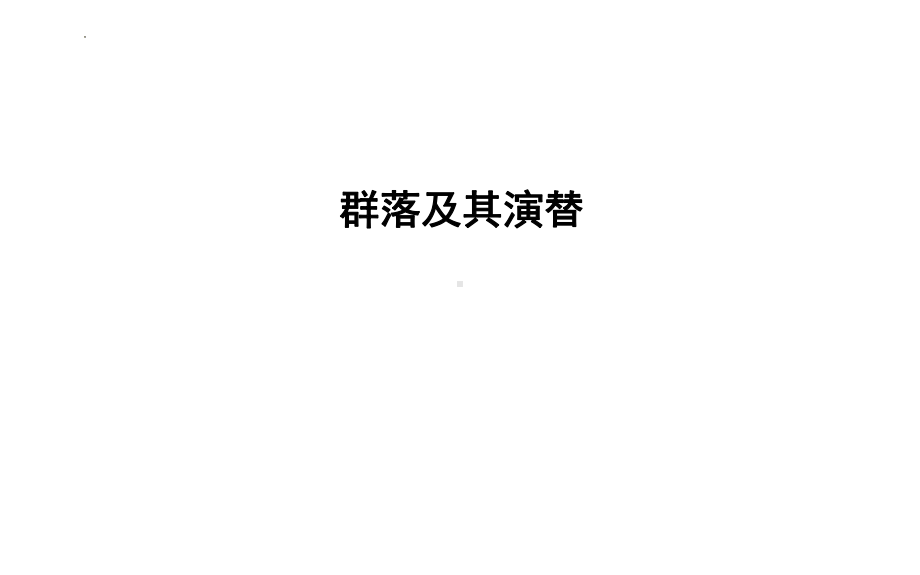 群落及其演替